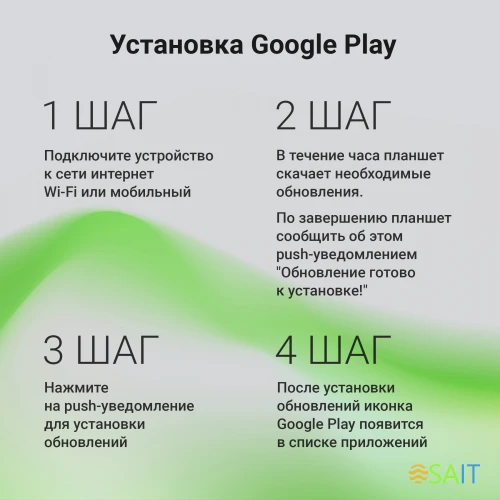 Установка Google Play

1 ШАГ

Подключите устройство к сети интернет Wi-Fi или мобильный

2 ШАГ

В течение часа планшет скачает необходимые обновления.

По завершению планшет сообщить об этом push-уведомлением "Обновление готово к установке!"

3 ШАГ

Нажмите на push-уведомление для установки обновлений

4 ШАГ

После установки обновлений иконка Google Play появится в списке приложений

SAIT